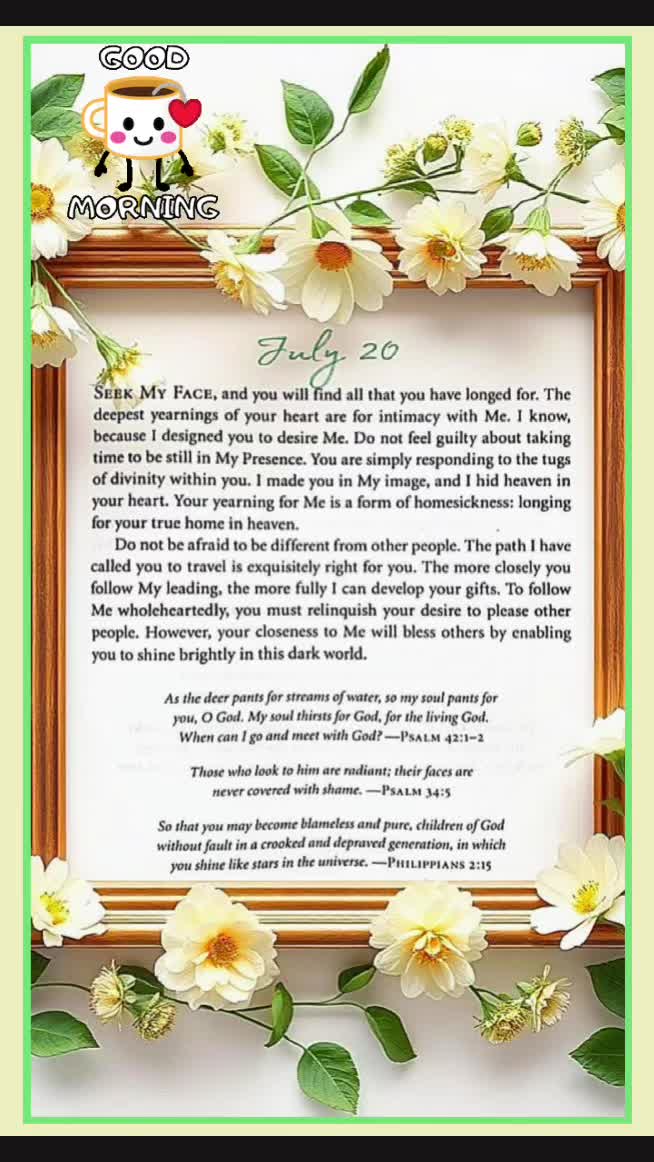 GOOD
MORNING

July 20

SEEK MY FACE, and you will find all that you have longed for. The deepest yearnings of your heart are for intimacy with Me. I know, because I designed you to desire Me. Do not feel guilty about taking time to be still in My Presence. You are simply responding to the tugs of divinity within you. I made you in My image, and I hid heaven in your heart. Your yearning for Me is a form of homesickness: longing for your true home in heaven.

Do not be afraid to be different from other people. The path I have called you to travel is exquisitely right for you. The more closely you follow My leading, the more fully I can develop your gifts. To follow Me wholeheartedly, you must relinquish your desire to please other people. However, your closeness to Me will bless others by enabling you to shine brightly in this dark world.

As the deer pants for streams of water, so my soul pants for you, O God. My soul thirsts for God, for the living God. When can I go and meet with God? —PSALM 42:1-2

Those who look to him are radiant; their faces are never covered with shame. —PSALM 34:5

So that you may become blameless and pure, children of God without fault in a crooked and depraved generation, in which you shine like stars in the universe. —PHILIPPIANS 2:15